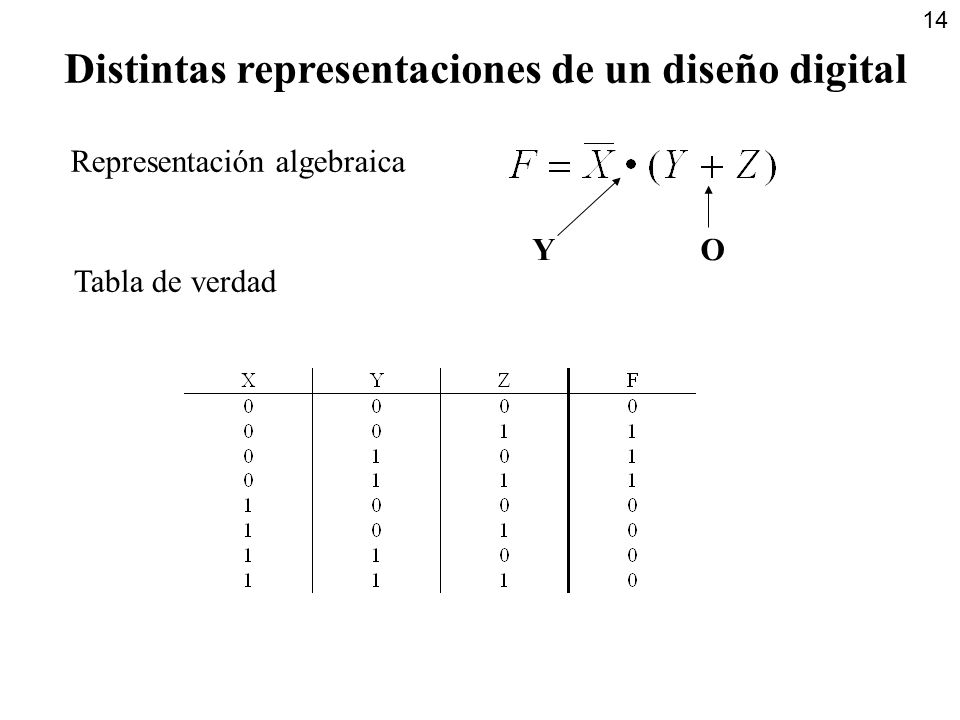 14

Distintas representaciones de un diseño digital

Representación algebraica

$F = \overline{X} \bullet (Y + Z)$

Y

O

Tabla de verdad

| X | Y | Z | F |
|---|---|---|---|
| 0 | 0 | 0 | 0 |
| 0 | 0 | 1 | 1 |
| 0 | 1 | 0 | 1 |
| 0 | 1 | 1 | 1 |
| 1 | 0 | 0 | 0 |
| 1 | 0 | 1 | 0 |
| 1 | 1 | 0 | 0 |
| 1 | 1 | 1 | 0 |